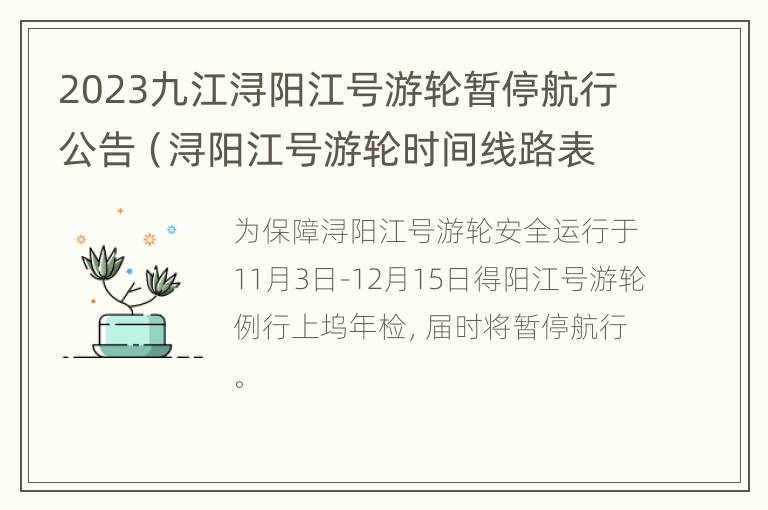 2023九江浔阳江号游轮暂停航行公告（浔阳江号游轮时间线路表

为保障浔阳江号游轮安全运行于11月3日-12月15日得阳江号游轮例行上坞年检, 届时将暂停航行。